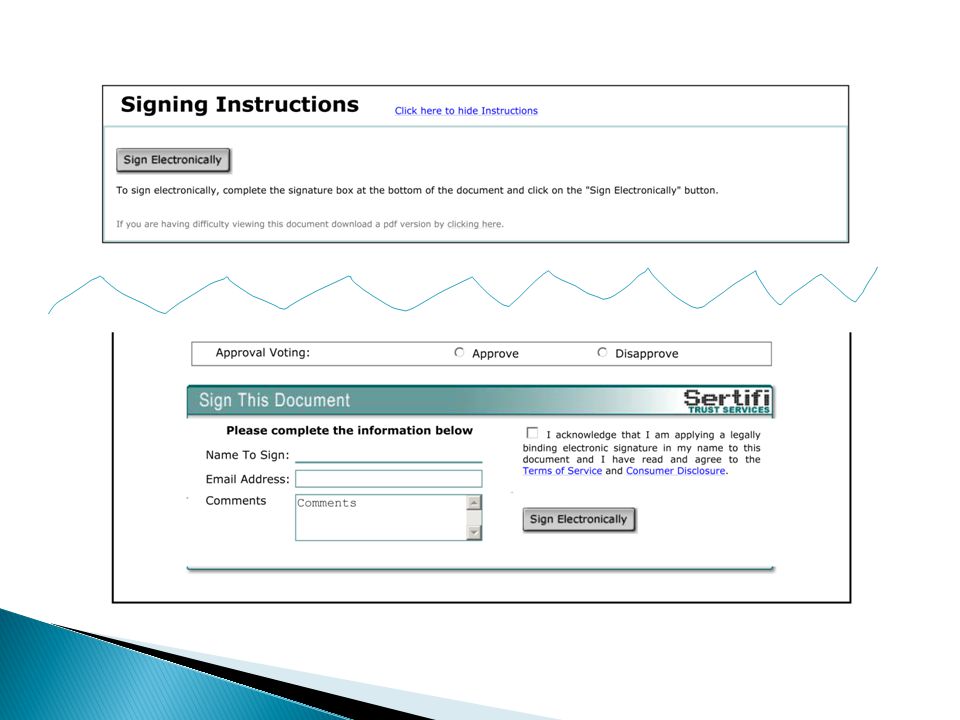 Signing Instructions

Click here to hide Instructions

Sign Electronically

To sign electronically, complete the signature box at the bottom of the document and click on the "Sign Electronically" button.

If you are having difficulty viewing this document download a pdf version by clicking here.

Approval Voting: Approve Disapprove

Sign This Document

Sertifi TRUST SERVICES

Please complete the information below

Name To Sign:

Email Address:

Comments

Comments

I acknowledge that I am applying a legally binding electronic signature in my name to this document and I have read and agree to the Terms of Service and Consumer Disclosure.

Sign Electronically